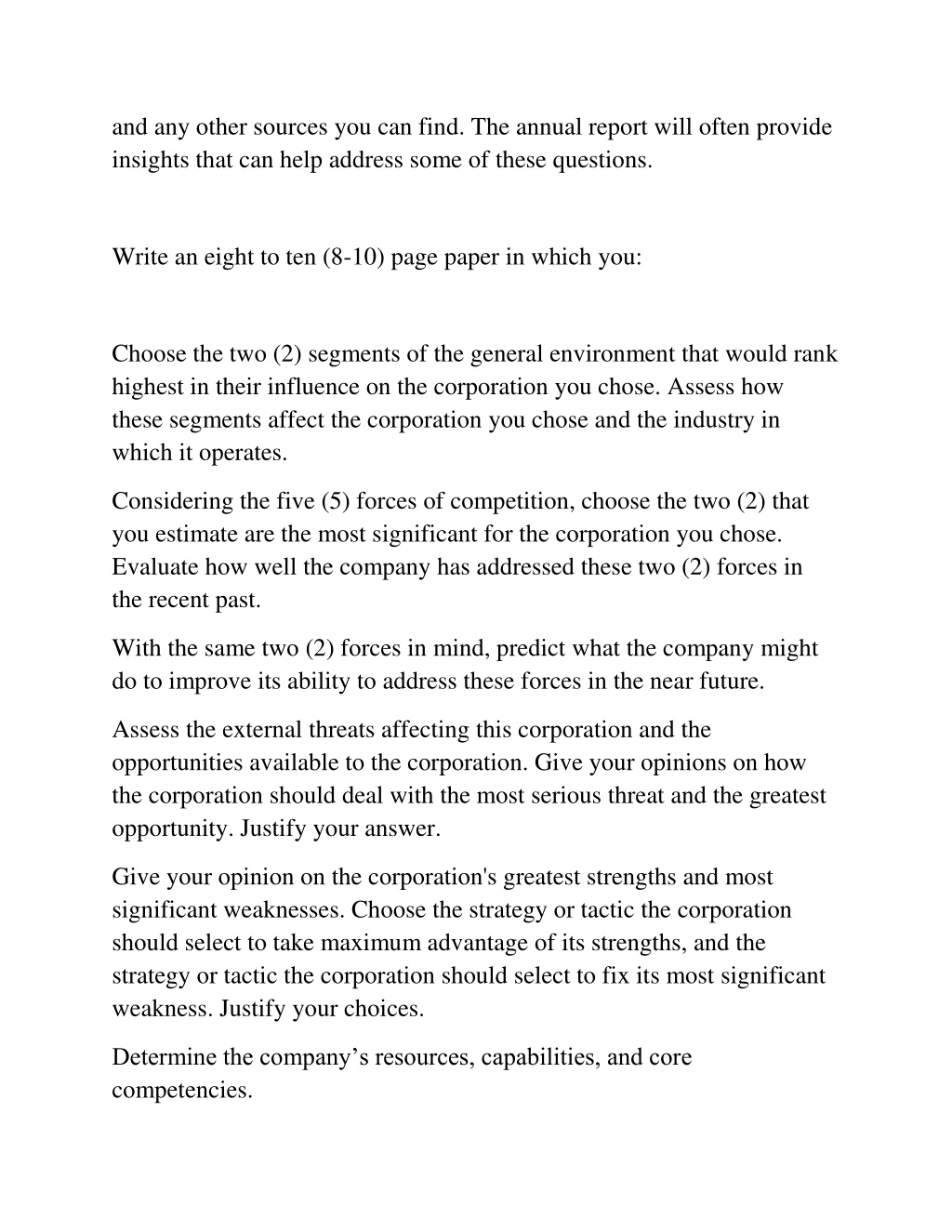 and any other sources you can find. The annual report will often provide insights that can help address some of these questions.

Write an eight to ten (8-10) page paper in which you:

Choose the two (2) segments of the general environment that would rank highest in their influence on the corporation you chose. Assess how these segments affect the corporation you chose and the industry in which it operates.

Considering the five (5) forces of competition, choose the two (2) that you estimate are the most significant for the corporation you chose. Evaluate how well the company has addressed these two (2) forces in the recent past.

With the same two (2) forces in mind, predict what the company might do to improve its ability to address these forces in the near future.

Assess the external threats affecting this corporation and the opportunities available to the corporation. Give your opinions on how the corporation should deal with the most serious threat and the greatest opportunity. Justify your answer.

Give your opinion on the corporation's greatest strengths and most significant weaknesses. Choose the strategy or tactic the corporation should select to take maximum advantage of its strengths, and the strategy or tactic the corporation should select to fix its most significant weakness. Justify your choices.

Determine the company’s resources, capabilities, and core competencies.